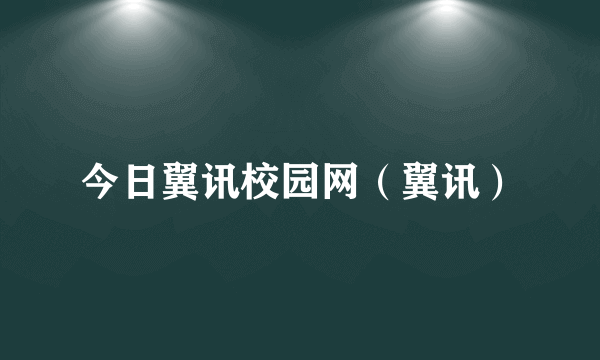 今日翼讯校园网（翼讯）